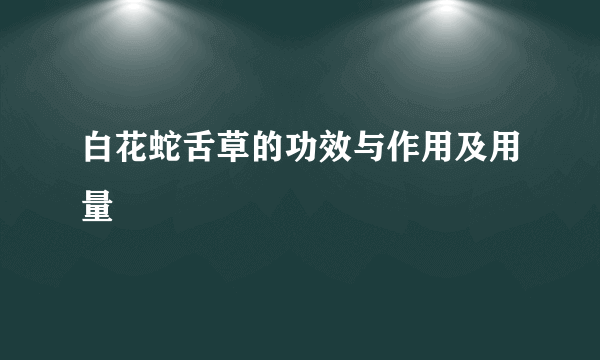 白花蛇舌草的功效与作用及用量